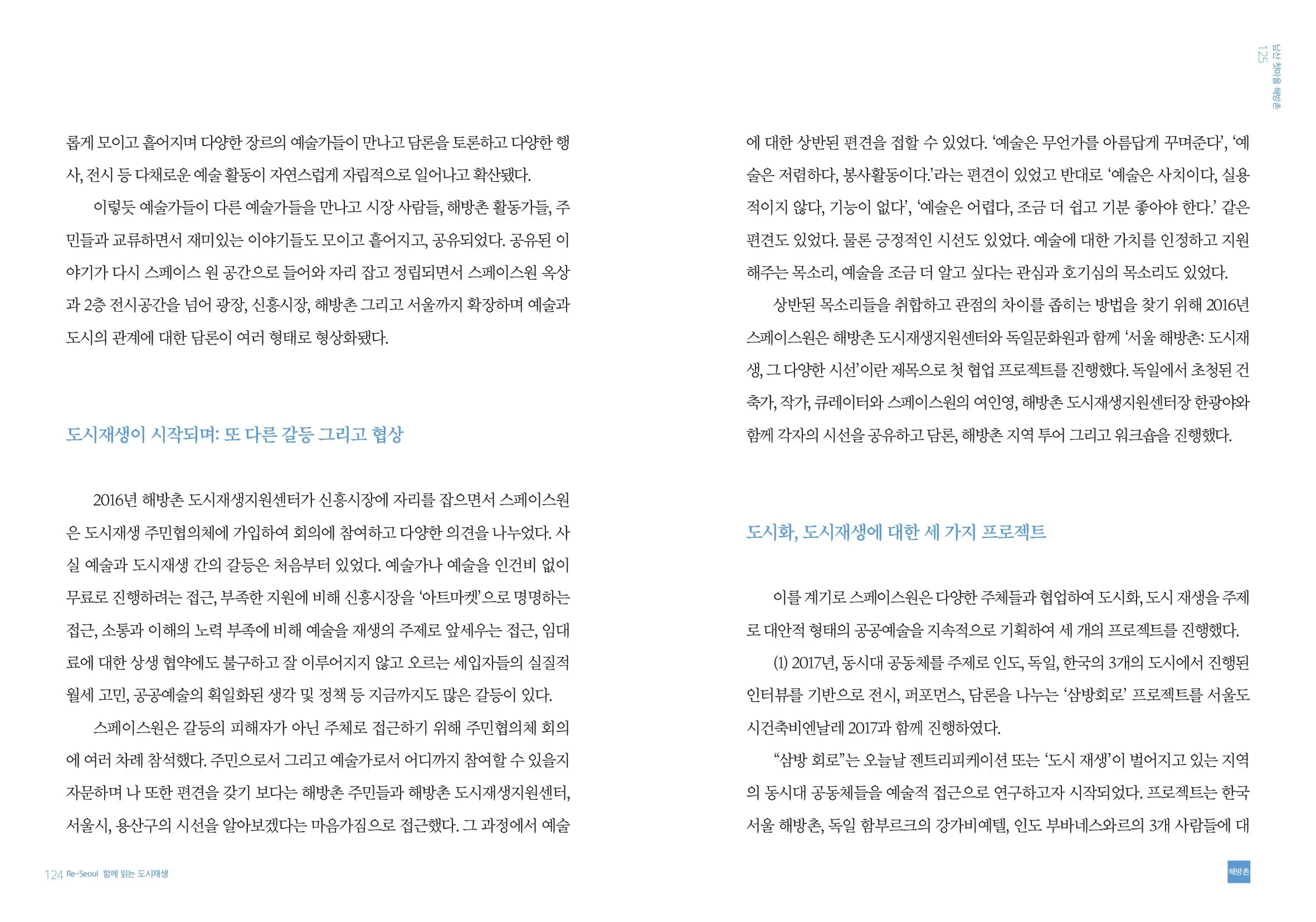 롭게 모이고 흩어지며 다양한 장르의 예술가들이 만나고 담론을 토론하고 다양한 행사, 전시 등 다채로운 예술 활동이 자연스럽게 자립적으로 일어나고 확산됐다.

이렇듯 예술가들이 다른 예술가들을 만나고 시장 사람들, 해방촌 활동가들, 주민들과 교류하면서 재미있는 이야기들도 모이고 흩어지고, 공유되었다. 공유된 이야기가 다시 스페이스 원 공간으로 들어와 자리 잡고 정립되면서 스페이스원 옥상과 2층 전시공간을 넘어 광장, 신흥시장, 해방촌 그리고 서울까지 확장하며 예술과 도시의 관계에 대한 담론이 여러 형태로 형상화됐다.

도시재생이 시작되며: 또 다른 갈등 그리고 협상

2016년 해방촌 도시재생지원센터가 신흥시장에 자리를 잡으면서 스페이스원은 도시재생 주민협의체에 가입하여 회의에 참여하고 다양한 의견을 나누었다. 사실 예술과 도시재생 간의 갈등은 처음부터 있었다. 예술가나 예술을 인건비 없이 무료로 진행하려는 접근, 부족한 지원에 비해 신흥시장을 '아트마켓'으로 명명하는 접근, 소통과 이해의 노력 부족에 비해 예술을 재생의 주제로 앞세우는 접근, 임대료에 대한 상생 협약에도 불구하고 잘 이루어지지 않고 오르는 세입자들의 실질적 월세 고민, 공공예술의 획일화된 생각 및 정책 등 지금까지도 많은 갈등이 있다.

스페이스원은 갈등의 피해자가 아닌 주체로 접근하기 위해 주민협의체 회의에 여러 차례 참석했다. 주민으로서 그리고 예술가로서 어디까지 참여할 수 있을지 자문하며 나 또한 편견을 갖기 보다는 해방촌 주민들과 해방촌 도시재생지원센터, 서울시, 용산구의 시선을 알아보겠다는 마음가짐으로 접근했다. 그 과정에서 예술

124 Re-Seoul 함께 읽는 도시재생

남산 첫마을 해방촌
125

에 대한 상반된 편견을 접할 수 있었다. '예술은 무언가를 아름답게 꾸며준다', '예술은 저렴하다, 봉사활동이다.'라는 편견이 있었고 반대로 '예술은 사치이다, 실용적이지 않다, 기능이 없다', '예술은 어렵다, 조금 더 쉽고 기분 좋아야 한다.' 같은 편견도 있었다. 물론 긍정적인 시선도 있었다. 예술에 대한 가치를 인정하고 지원해주는 목소리, 예술을 조금 더 알고 싶다는 관심과 호기심의 목소리도 있었다.

상반된 목소리들을 취합하고 관점의 차이를 좁히는 방법을 찾기 위해 2016년 스페이스원은 해방촌 도시재생지원센터와 독일문화원과 함께 '서울 해방촌: 도시재생, 그 다양한 시선'이란 제목으로 첫 협업 프로젝트를 진행했다. 독일에서 초청된 건축가, 작가, 큐레이터와 스페이스원의 여인영, 해방촌 도시재생지원센터장 한광야와 함께 각자의 시선을 공유하고 담론, 해방촌 지역 투어 그리고 워크숍을 진행했다.

도시화, 도시재생에 대한 세 가지 프로젝트

이를 계기로 스페이스원은 다양한 주체들과 협업하여 도시화, 도시 재생을 주제로 대안적 형태의 공공예술을 지속적으로 기획하여 세 개의 프로젝트를 진행했다.

(1) 2017년, 동시대 공동체를 주제로 인도, 독일, 한국의 3개의 도시에서 진행된 인터뷰를 기반으로 전시, 퍼포먼스, 담론을 나누는 '삼방회로' 프로젝트를 서울도시건축비엔날레 2017과 함께 진행하였다.

"삼방 회로"는 오늘날 젠트리피케이션 또는 '도시 재생'이 벌어지고 있는 지역의 동시대 공동체들을 예술적 접근으로 연구하고자 시작되었다. 프로젝트는 한국 서울 해방촌, 독일 함부르크의 강가비예텔, 인도 부바네스와르의 3개 사람들에 대

해방촌